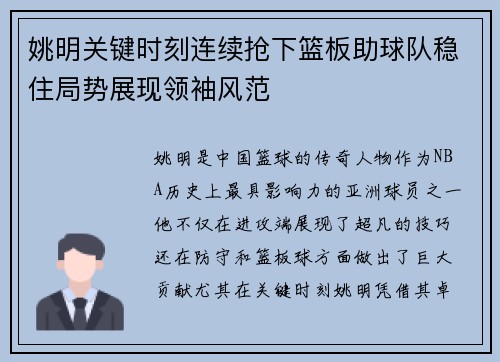 姚明关键时刻连续抢下篮板助球队稳住局势展现领袖风范

姚明是中国篮球的传奇人物作为NBA历史上最具影响力的亚洲球员之一他不仅在进攻端展现了超凡的技巧还在防守和篮板球方面做出了巨大贡献尤其在关键时刻姚明凭借其卓